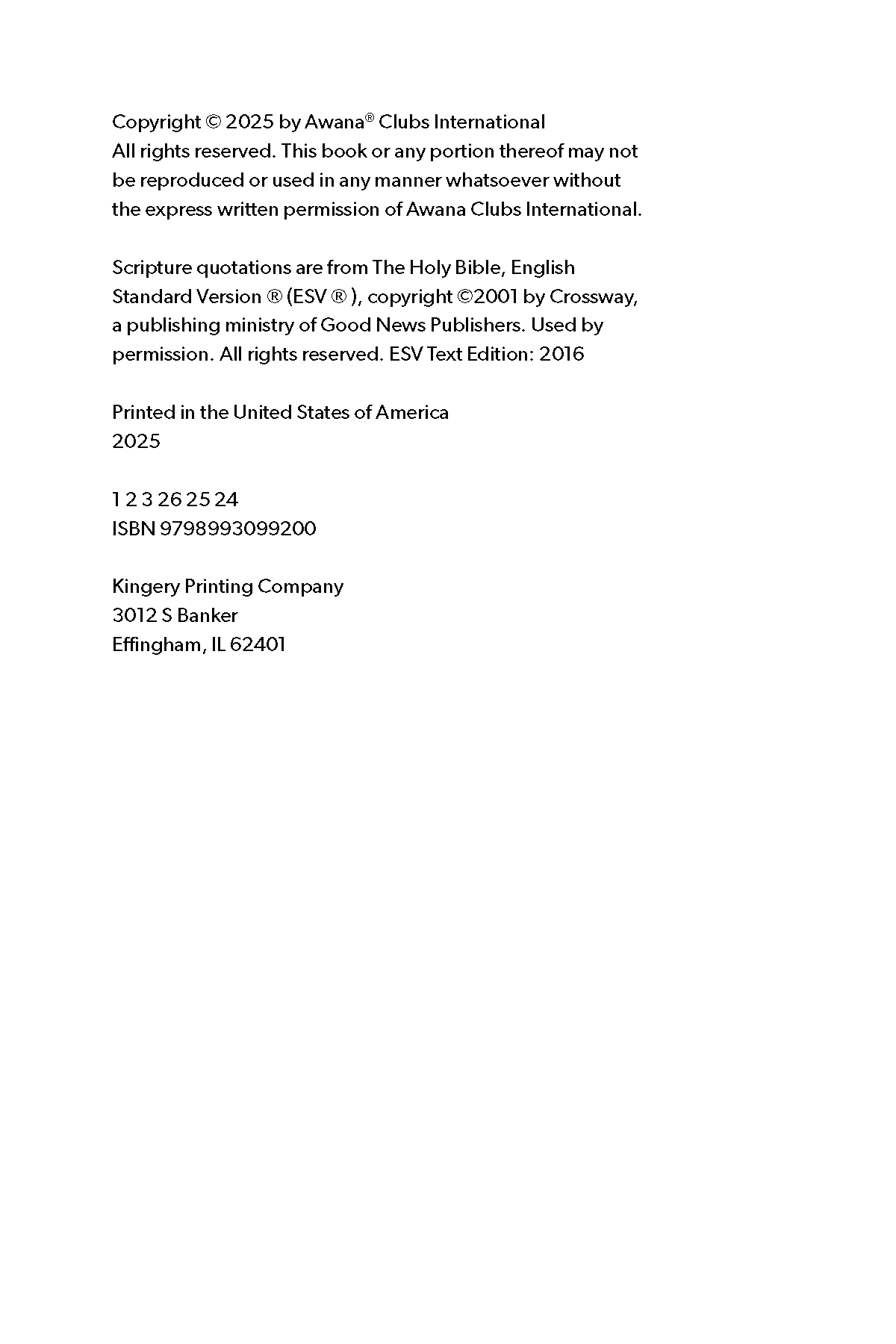 Copyright © 2025 by Awana® Clubs International
All rights reserved. This book or any portion thereof may not be reproduced or used in any manner whatsoever without the express written permission of Awana Clubs International.

Scripture quotations are from The Holy Bible, English Standard Version ® (ESV ® ), copyright ©2001 by Crossway, a publishing ministry of Good News Publishers. Used by permission. All rights reserved. ESV Text Edition: 2016

Printed in the United States of America
2025

1 2 3 26 25 24
ISBN 9798993099200

Kingery Printing Company
3012 S Banker
Effingham, IL 62401